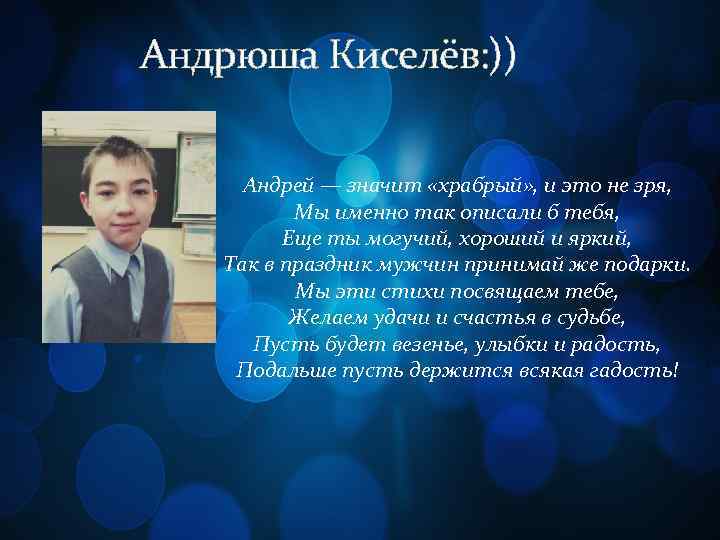 Андрюша Киселёв:))

Андрей — значит «храбрый», и это не зря,
Мы именно так описали б тебя,
Еще ты могучий, хороший и яркий,
Так в праздник мужчин принимай же подарки.
Мы эти стихи посвящаем тебе,
Желаем удачи и счастья в судьбе,
Пусть будет везенье, улыбки и радость,
Подальше пусть держится всякая гадость!